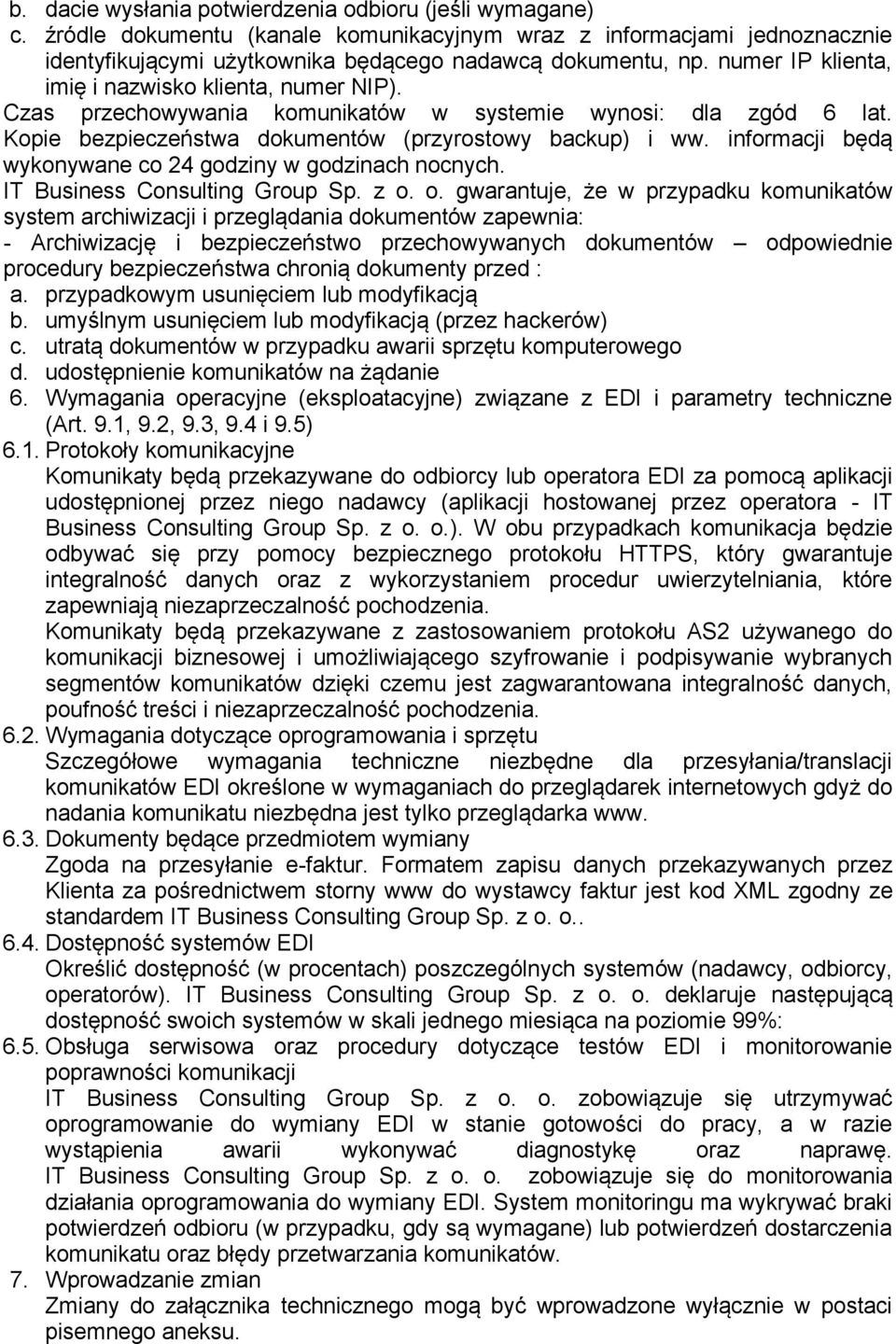 b. dacie wysłania potwierdzenia odbioru (jeśli wymagane)
c. źródle dokumentu (kanale komunikacyjnym wraz z informacjami jednoznacznie identyfikującymi użytkownika będącego nadawcą dokumentu, np. numer IP klienta, imię i nazwisko klienta, numer NIP).
Czas przechowywania komunikatów w systemie wynosi: dla zgód 6 lat.
Kopie bezpieczeństwa dokumentów (przyrostowy backup) i ww. informacji będą wykonywane co 24 godziny w godzinach nocnych.
IT Business Consulting Group Sp. z o. o. gwarantuje, że w przypadku komunikatów system archiwizacji i przeglądania dokumentów zapewnia:
- Archiwizację i bezpieczeństwo przechowywanych dokumentów – odpowiednie procedury bezpieczeństwa chronią dokumenty przed :
a. przypadkowym usunięciem lub modyfikacją
b. umyślnym usunięciem lub modyfikacją (przez hackerów)
c. utratą dokumentów w przypadku awarii sprzętu komputerowego
d. udostępnienie komunikatów na żądanie
6. Wymagania operacyjne (eksploatacyjne) związane z EDI i parametry techniczne (Art. 9.1, 9.2, 9.3, 9.4 i 9.5)
6.1. Protokoły komunikacyjne
Komunikaty będą przekazywane do odbiorcy lub operatora EDI za pomocą aplikacji udostępnionej przez niego nadawcy (aplikacji hostowanej przez operatora - IT Business Consulting Group Sp. z o. o.). W obu przypadkach komunikacja będzie odbywać się przy pomocy bezpiecznego protokołu HTTPS, który gwarantuje integralność danych oraz z wykorzystaniem procedur uwierzytelniania, które zapewniają niezaprzeczalność pochodzenia.
Komunikaty będą przekazywane z zastosowaniem protokołu AS2 używanego do komunikacji biznesowej i umożliwiającego szyfrowanie i podpisywanie wybranych segmentów komunikatów dzięki czemu jest zagwarantowana integralność danych, poufność treści i niezaprzeczalność pochodzenia.
6.2. Wymagania dotyczące oprogramowania i sprzętu
Szczegółowe wymagania techniczne niezbędne dla przesyłania/translacji komunikatów EDI określone w wymaganiach do przeglądarek internetowych gdyż do nadania komunikatu niezbędna jest tylko przeglądarka www.
6.3. Dokumenty będące przedmiotem wymiany
Zgoda na przesyłanie e-faktur. Formatem zapisu danych przekazywanych przez Klienta za pośrednictwem storny www do wystawcy faktur jest kod XML zgodny ze standardem IT Business Consulting Group Sp. z o. o..
6.4. Dostępność systemów EDI
Określić dostępność (w procentach) poszczególnych systemów (nadawcy, odbiorcy, operatorów). IT Business Consulting Group Sp. z o. o. deklaruje następującą dostępność swoich systemów w skali jednego miesiąca na poziomie 99%:
6.5. Obsługa serwisowa oraz procedury dotyczące testów EDI i monitorowanie poprawności komunikacji
IT Business Consulting Group Sp. z o. o. zobowiązuje się utrzymywać oprogramowanie do wymiany EDI w stanie gotowości do pracy, a w razie wystąpienia awarii wykonywać diagnostykę oraz naprawę.
IT Business Consulting Group Sp. z o. o. zobowiązuje się do monitorowania działania oprogramowania do wymiany EDI. System monitoringu ma wykrywać braki potwierdzeń odbioru (w przypadku, gdy są wymagane) lub potwierdzeń dostarczenia komunikatu oraz błędy przetwarzania komunikatów.
7. Wprowadzanie zmian
Zmiany do załącznika technicznego mogą być wprowadzone wyłącznie w postaci pisemnego aneksu.